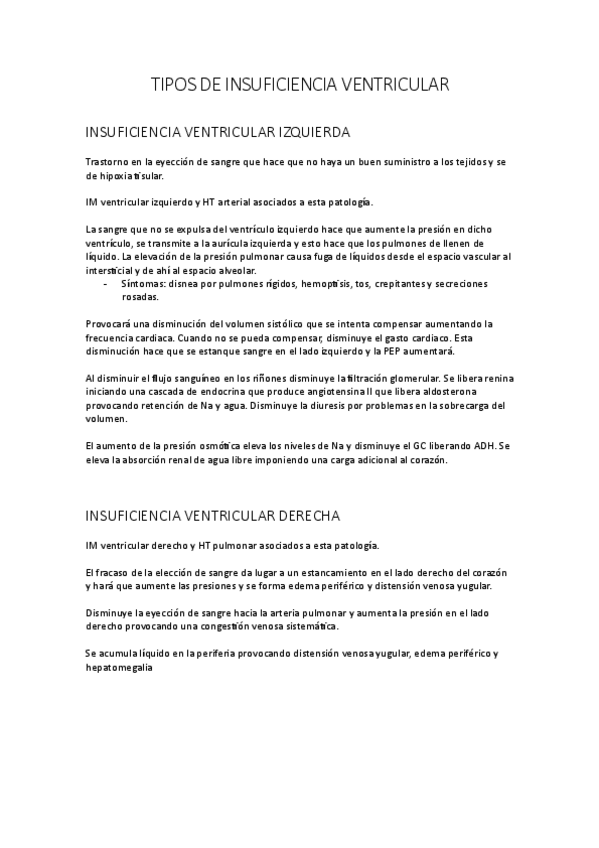 TIPOS DE INSUFICIENCIA VENTRICULAR

INSUFICIENCIA VENTRICULAR IZQUIERDA

Trastorno en la eyección de sangre que hace que no haya un buen suministro a los tejidos y se de hipoxia tisular.

IM ventricular izquierdo y HT arterial asociados a esta patología.

La sangre que no se expulsa del ventrículo izquierdo hace que aumente la presión en dicho ventrículo, se transmite a la aurícula izquierda y esto hace que los pulmones de llenen de líquido. La elevación de la presión pulmonar causa fuga de líquidos desde el espacio vascular al intersticial y de ahí al espacio alveolar.
- Síntomas: disnea por pulmones rígidos, hemoptisis, tos, crepitantes y secreciones rosadas.

Provocará una disminución del volumen sistólico que se intenta compensar aumentando la frecuencia cardiaca. Cuando no se pueda compensar, disminuye el gasto cardiaco. Esta disminución hace que se estanque sangre en el lado izquierdo y la PEP aumentará.

Al disminuir el flujo sanguíneo en los riñones disminuye la filtración glomerular. Se libera renina iniciando una cascada de endocrina que produce angiotensina II que libera aldosterona provocando retención de Na y agua. Disminuye la diuresis por problemas en la sobrecarga del volumen.

El aumento de la presión osmótica eleva los niveles de Na y disminuye el GC liberando ADH. Se eleva la absorción renal de agua libre imponiendo una carga adicional al corazón.

INSUFICIENCIA VENTRICULAR DERECHA

IM ventricular derecho y HT pulmonar asociados a esta patología.

El fracaso de la elección de sangre da lugar a un estancamiento en el lado derecho del corazón y hará que aumente las presiones y se forma edema periférico y distensión venosa yugular.

Disminuye la eyección de sangre hacia la arteria pulmonar y aumenta la presión en el lado derecho provocando una congestión venosa sistemática.

Se acumula líquido en la periferia provocando distensión venosa yugular, edema periférico y hepatomegalia